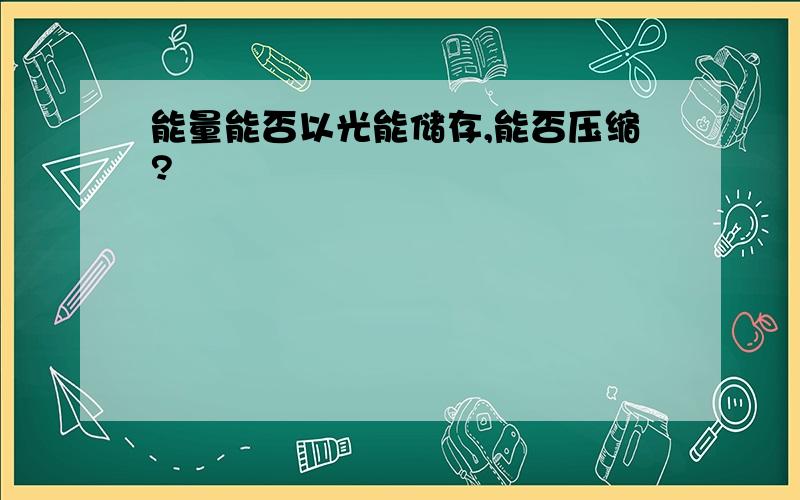 能量能否以光能储存,能否压缩?